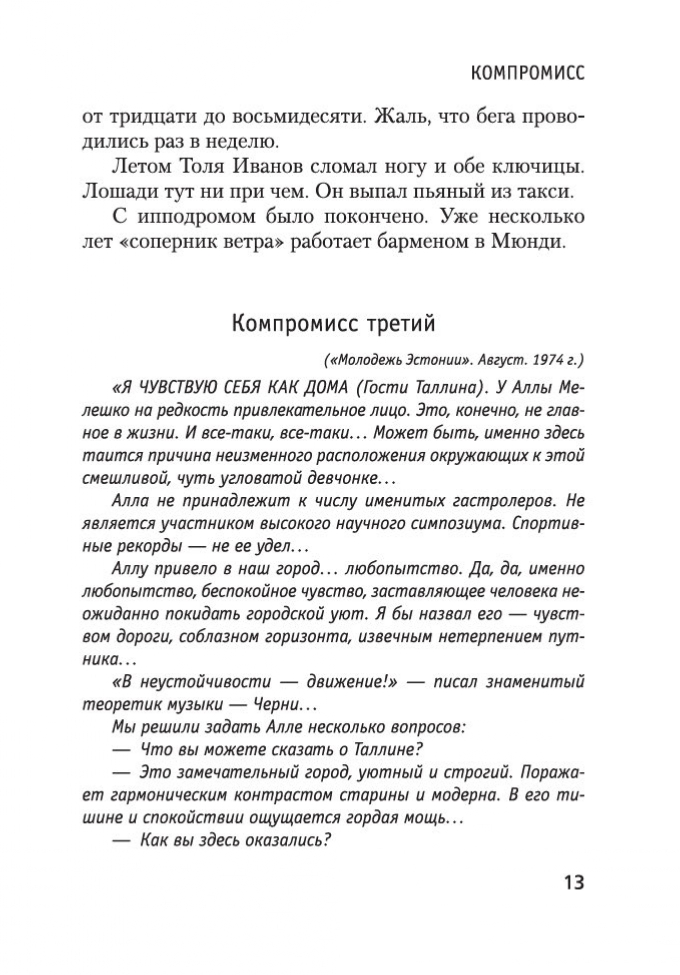 КОМПРОМИСС

от тридцати до восьмидесяти. Жаль, что бега проводились раз в неделю.

Летом Толя Иванов сломал ногу и обе ключицы. Лошади тут ни при чем. Он выпал пьяный из такси.

С ипподромом было покончено. Уже несколько лет «соперник ветра» работает барменом в Мюнди.

Компромисс третий

(«Молодежь Эстонии». Август. 1974 г.)

«Я ЧУВСТВУЮ СЕБЯ КАК ДОМА (Гости Таллина). У Аллы Мелешко на редкость привлекательное лицо. Это, конечно, не главное в жизни. И все-таки, все-таки... Может быть, именно здесь таится причина неизменного расположения окружающих к этой смешливой, чуть угловатой девчонке...

Алла не принадлежит к числу именитых гастролеров. Не является участником высокого научного симпозиума. Спортивные рекорды — не ее удел...

Аллу привело в наш город... любопытство. Да, да, именно любопытство, беспокойное чувство, заставляющее человека неожиданно покидать городской уют. Я бы назвал его — чувством дороги, соблазном горизонта, извечным нетерпением путника...

«В неустойчивости — движение!» — писал знаменитый теоретик музыки — Черни...

Мы решили задать Алле несколько вопросов:

— Что вы можете сказать о Таллине?

— Это замечательный город, уютный и строгий. Поражает гармоническим контрастом старины и модерна. В его тишине и спокойствии ощущается гордая мощь...

— Как вы здесь оказались?

13